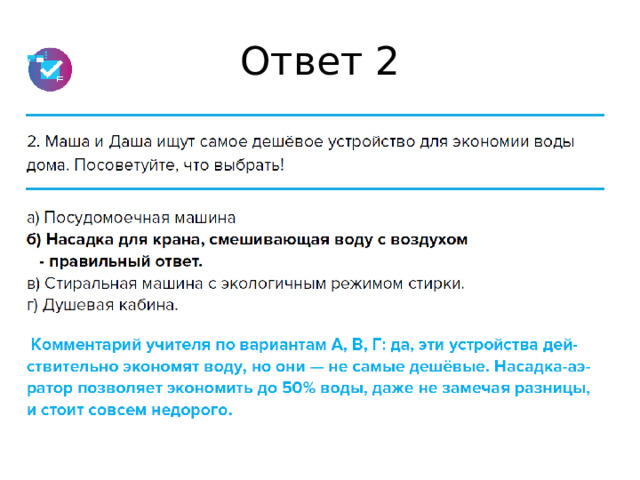 Ответ 2

2. Маша и Даша ищут самое дешёвое устройство для экономии воды дома. Посоветуйте, что выбрать!

а) Посудомоечная машина
б) Насадка для крана, смешивающая воду с воздухом
- правильный ответ.
в) Стиральная машина с экологичным режимом стирки.
г) Душевая кабина.

Комментарий учителя по вариантам А, В, Г: да, эти устройства действительно экономят воду, но они — не самые дешёвые. Насадка-аэратор позволяет экономить до 50% воды, даже не замечая разницы, и стоит совсем недорого.